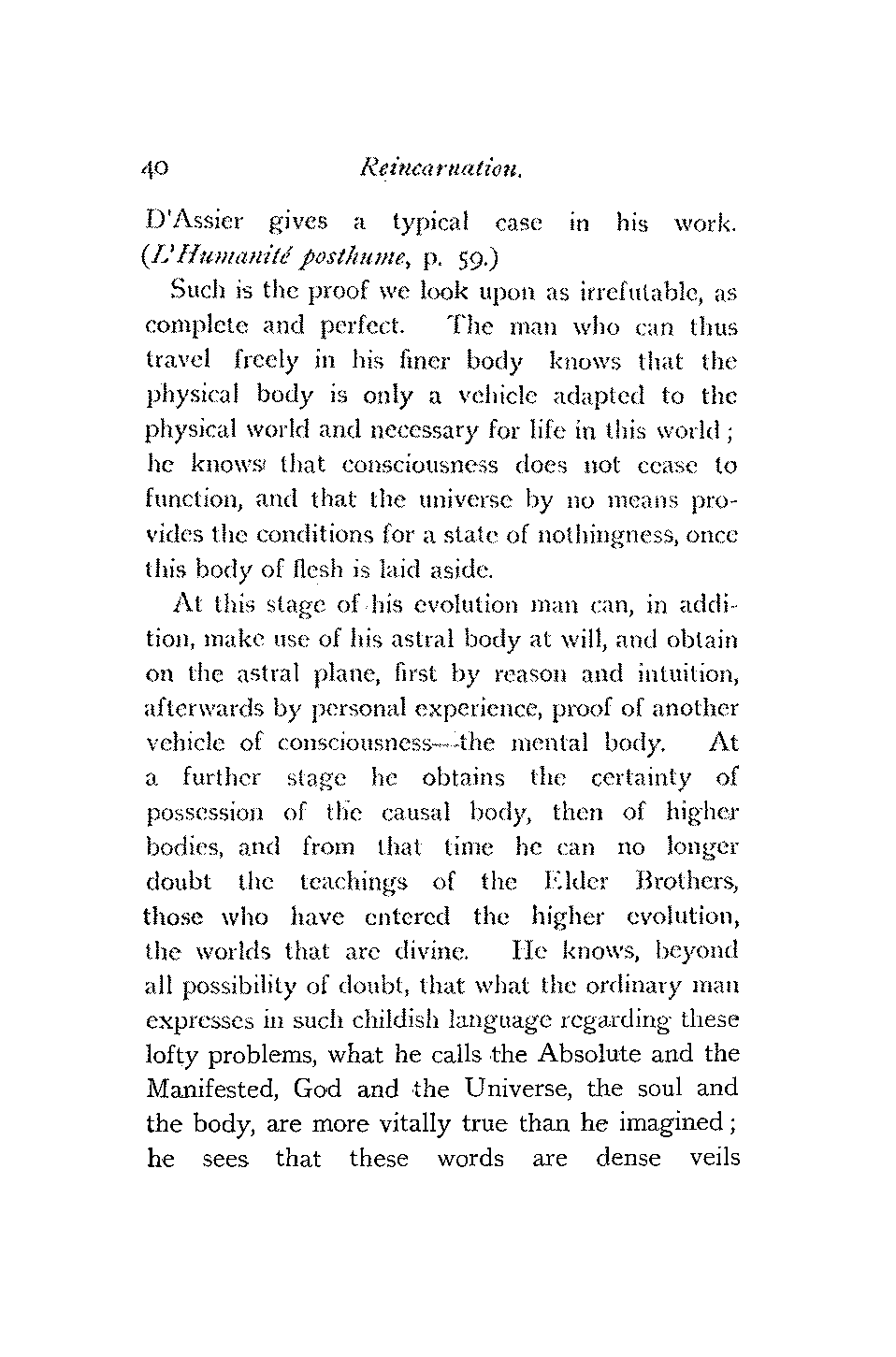 40 Reincarnation.

D'Assier gives a typical case in his work. (L'Humanité posthume, p. 59.)

Such is the proof we look upon as irrefutable, as complete and perfect. The man who can thus travel freely in his finer body knows that the physical body is only a vehicle adapted to the physical world and necessary for life in this world; he knows that consciousness does not cease to function, and that the universe by no means provides the conditions for a state of nothingness, once this body of flesh is laid aside.

At this stage of his evolution man can, in addition, make use of his astral body at will, and obtain on the astral plane, first by reason and intuition, afterwards by personal experience, proof of another vehicle of consciousness—the mental body. At a further stage he obtains the certainty of possession of the causal body, then of higher bodies, and from that time he can no longer doubt the teachings of the Elder Brothers, those who have entered the higher evolution, the worlds that are divine. He knows, beyond all possibility of doubt, that what the ordinary man expresses in such childish language regarding these lofty problems, what he calls the Absolute and the Manifested, God and the Universe, the soul and the body, are more vitally true than he imagined; he sees that these words are dense veils